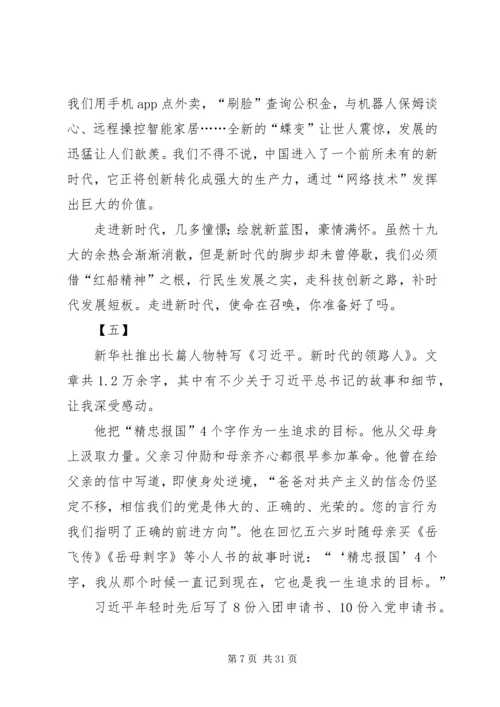 我们用手机 app 点外卖，“刷脸”查询公积金，与机器人保姆谈心、远程操控智能家居……全新的“蝶变”让世人震惊，发展的迅猛让人们歆羡。我们不得不说，中国进入了一个前所未有的新时代，它正将创新转化成强大的生产力，通过“网络技术”发挥出巨大的价值。

走进新时代，几多憧憬；绘就新蓝图，豪情满怀。虽然十九大的余热会渐渐消散，但是新时代的脚步却未曾停歇，我们必须借“红船精神”之根，行民生发展之实，走科技创新之路，补时代发展短板。走进新时代，使命在召唤，你准备好了吗。

【五】

新华社推出长篇人物特写《习近平。新时代的领路人》。文章共 1.2 万余字，其中有不少关于习近平总书记的故事和细节，让我深受感动。

他把“精忠报国”4 个字作为一生追求的目标。他从父母身上汲取力量。父亲习仲勋和母亲齐心都很早参加革命。他曾在给父亲的信中写道，即使身处逆境，“爸爸对共产主义的信念仍坚定不移，相信我们的党是伟大的、正确的、光荣的。您的言行为我们指明了正确的前进方向”。他在回忆五六岁时随母亲买《岳飞传》《岳母刺字》等小人书的故事时说：“‘精忠报国’4 个字，我从那个时候一直记到现在，它也是我一生追求的目标。”

习近平年轻时先后写了 8 份入团申请书、10 份入党申请书。

第 7 页 共 31 页